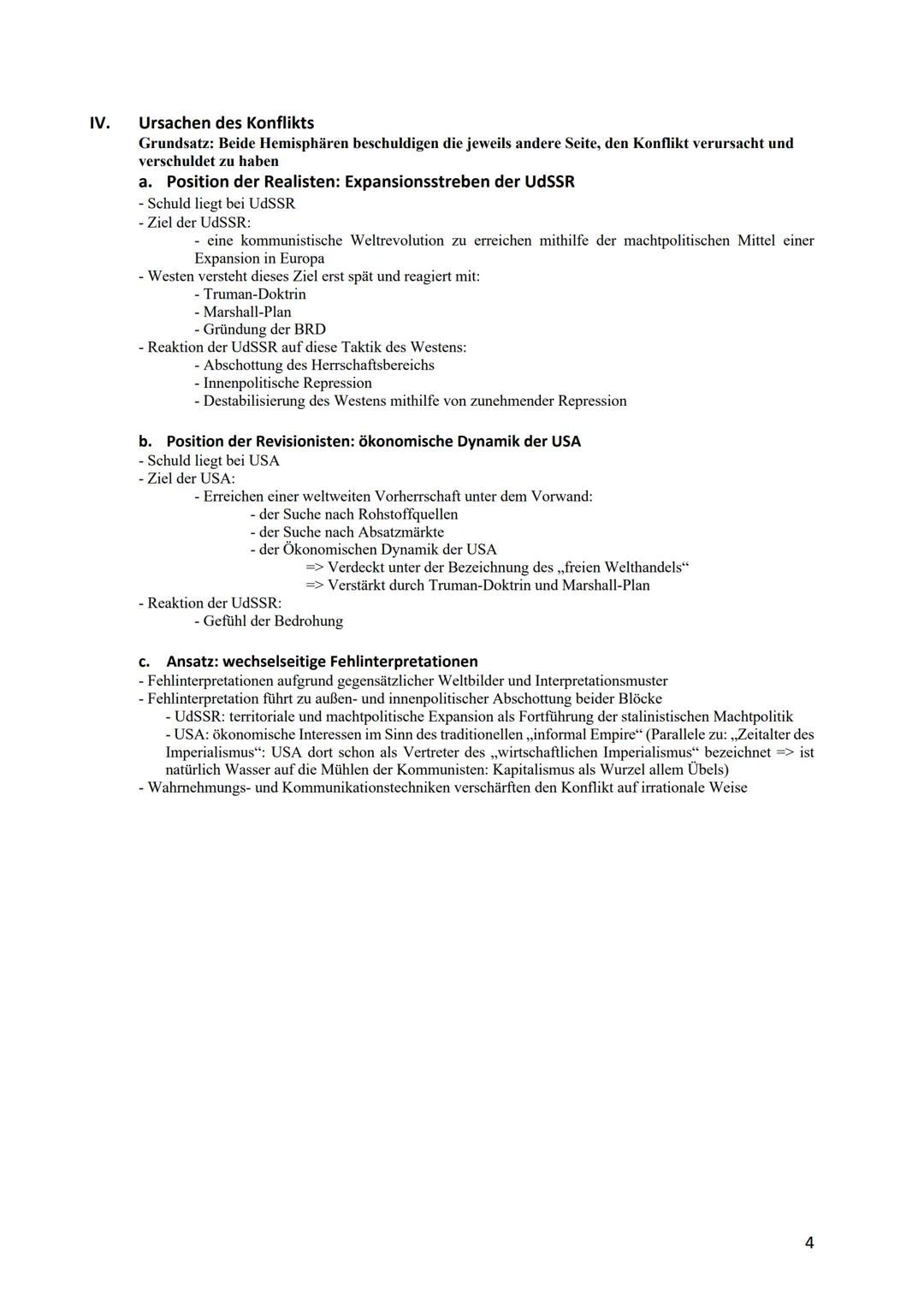 IV. Ursachen des Konflikts
Grundsatz: Beide Hemisphären beschuldigen die jeweils andere Seite, den Konflikt verursacht und verschuldet zu haben

a. Position der Realisten: Expansionsstreben der UdSSR
- Schuld liegt bei UdSSR
- Ziel der UdSSR:
- eine kommunistische Weltrevolution zu erreichen mithilfe der machtpolitischen Mittel einer Expansion in Europa
- Westen versteht dieses Ziel erst spät und reagiert mit:
- Truman-Doktrin
- Marshall-Plan
- Gründung der BRD
- Reaktion der UdSSR auf diese Taktik des Westens:
- Abschottung des Herrschaftsbereichs
- Innenpolitische Repression
- Destabilisierung des Westens mithilfe von zunehmender Repression

b. Position der Revisionisten: ökonomische Dynamik der USA
- Schuld liegt bei USA
- Ziel der USA:
- Erreichen einer weltweiten Vorherrschaft unter dem Vorwand:
- der Suche nach Rohstoffquellen
- der Suche nach Absatzmärkte
- der Ökonomischen Dynamik der USA
=> Verdeckt unter der Bezeichnung des „freien Welthandels“
=> Verstärkt durch Truman-Doktrin und Marshall-Plan
- Reaktion der UdSSR:
- Gefühl der Bedrohung

c. Ansatz: wechselseitige Fehlinterpretationen
- Fehlinterpretationen aufgrund gegensätzlicher Weltbilder und Interpretationsmuster
- Fehlinterpretation führt zu außen- und innenpolitischer Abschottung beider Blöcke
- UdSSR: territoriale und machtpolitische Expansion als Fortführung der stalinistischen Machtpolitik
- USA: ökonomische Interessen im Sinn des traditionellen „informal Empire“ (Parallele zu: „Zeitalter des Imperialismus“: USA dort schon als Vertreter des „wirtschaftlichen Imperialismus“ bezeichnet => ist natürlich Wasser auf die Mühlen der Kommunisten: Kapitalismus als Wurzel allem Übels)
- Wahrnehmungs- und Kommunikationstechniken verschärften den Konflikt auf irrationale Weise

4